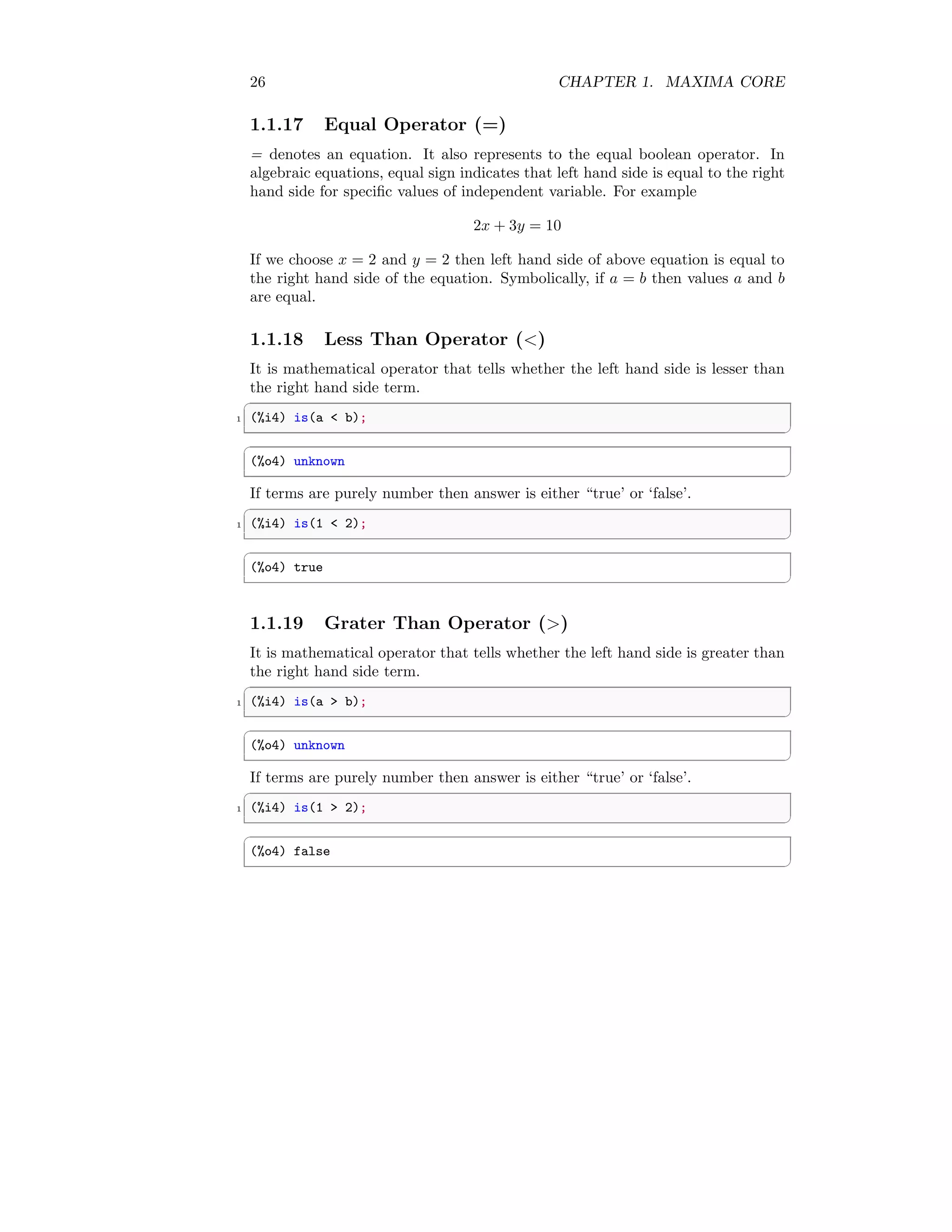 26 CHAPTER 1. MAXIMA CORE

1.1.17 Equal Operator (=)

= denotes an equation. It also represents to the equal boolean operator. In algebraic equations, equal sign indicates that left hand side is equal to the right hand side for specific values of independent variable. For example

$2x + 3y = 10$

If we choose $x = 2$ and $y = 2$ then left hand side of above equation is equal to the right hand side of the equation. Symbolically, if $a = b$ then values $a$ and $b$ are equal.

1.1.18 Less Than Operator (<)

It is mathematical operator that tells whether the left hand side is lesser than the right hand side term.

1 (%i4) is(a < b);

(%o4) unknown

If terms are purely number then answer is either “true’ or ‘false’.

1 (%i4) is(1 < 2);

(%o4) true

1.1.19 Grater Than Operator (>)

It is mathematical operator that tells whether the left hand side is greater than the right hand side term.

1 (%i4) is(a > b);

(%o4) unknown

If terms are purely number then answer is either “true’ or ‘false’.

1 (%i4) is(1 > 2);

(%o4) false